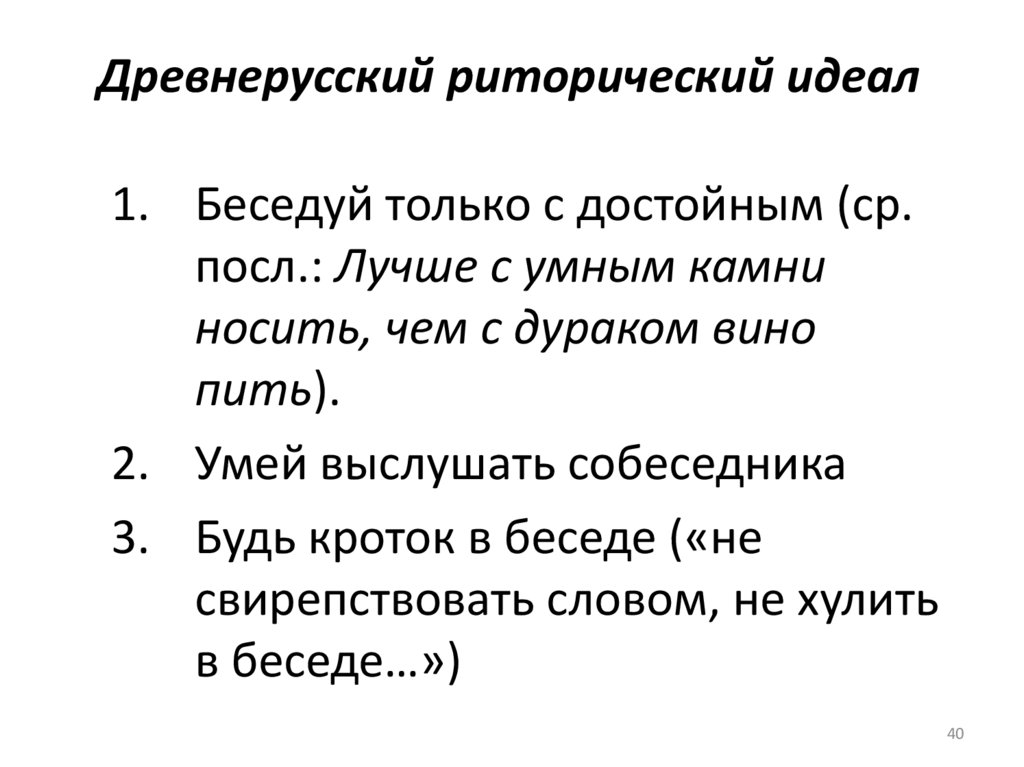 Древнерусский риторический идеал

1. Беседуй только с достойным (ср. посл.: Лучше с умным камни носить, чем с дураком вино пить).
2. Умей выслушать собеседника
3. Будь кроток в беседе («не свирепствовать словом, не хулить в беседе…»)

40